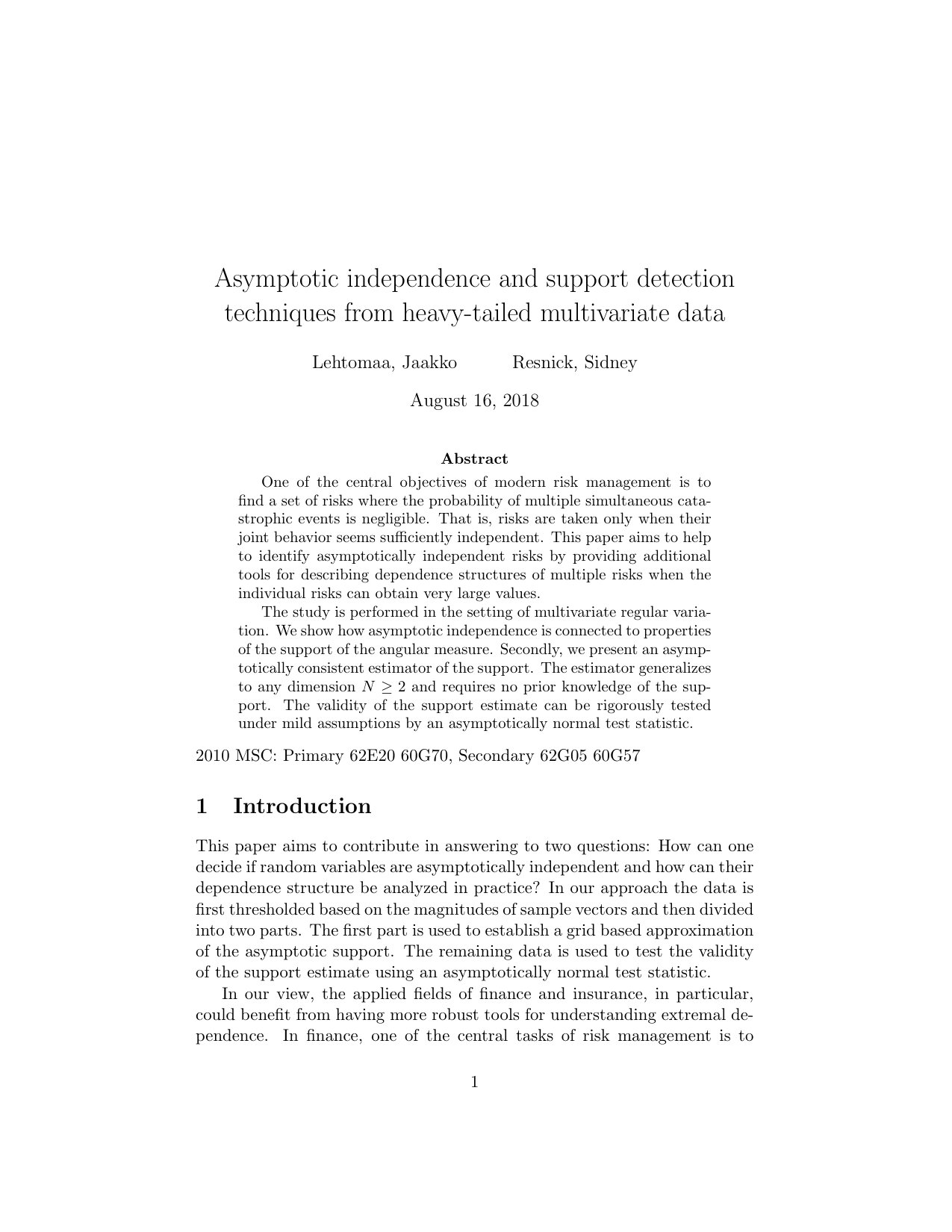 Asymptotic independence and support detection techniques from heavy-tailed multivariate data

Lehtomaa, Jaakko    Resnick, Sidney

August 16, 2018

Abstract

One of the central objectives of modern risk management is to find a set of risks where the probability of multiple simultaneous catastrophic events is negligible. That is, risks are taken only when their joint behavior seems sufficiently independent. This paper aims to help to identify asymptotically independent risks by providing additional tools for describing dependence structures of multiple risks when the individual risks can obtain very large values.

The study is performed in the setting of multivariate regular variation. We show how asymptotic independence is connected to properties of the support of the angular measure. Secondly, we present an asymptotically consistent estimator of the support. The estimator generalizes to any dimension $N \geq 2$ and requires no prior knowledge of the support. The validity of the support estimate can be rigorously tested under mild assumptions by an asymptotically normal test statistic.

2010 MSC: Primary 62E20 60G70, Secondary 62G05 60G57

1 Introduction

This paper aims to contribute in answering to two questions: How can one decide if random variables are asymptotically independent and how can their dependence structure be analyzed in practice? In our approach the data is first thresholded based on the magnitudes of sample vectors and then divided into two parts. The first part is used to establish a grid based approximation of the asymptotic support. The remaining data is used to test the validity of the support estimate using an asymptotically normal test statistic.

In our view, the applied fields of finance and insurance, in particular, could benefit from having more robust tools for understanding extremal dependence. In finance, one of the central tasks of risk management is to

1